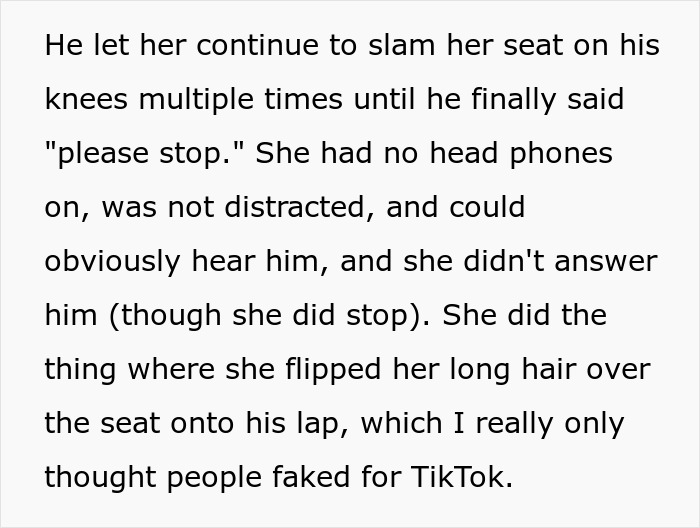 He let her continue to slam her seat on his knees multiple times until he finally said "please stop." She had no head phones on, was not distracted, and could obviously hear him, and she didn't answer him (though she did stop). She did the thing where she flipped her long hair over the seat onto his lap, which I really only thought people faked for TikTok.